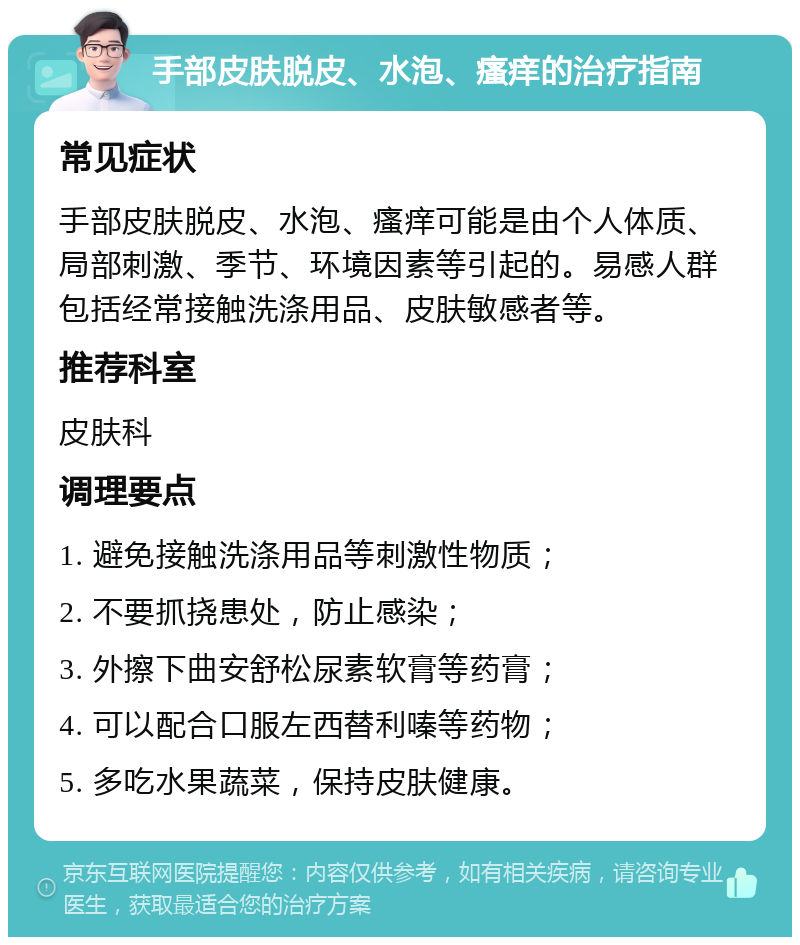 手部皮肤脱皮、水泡、瘙痒的治疗指南

常见症状

手部皮肤脱皮、水泡、瘙痒可能是由个人体质、局部刺激、季节、环境因素等引起的。易感人群包括经常接触洗涤用品、皮肤敏感者等。

推荐科室

皮肤科

调理要点

1. 避免接触洗涤用品等刺激性物质；

2. 不要抓挠患处，防止感染；

3. 外擦下曲安舒松尿素软膏等药膏；

4. 可以配合口服左西替利嗪等药物；

5. 多吃水果蔬菜，保持皮肤健康。

京东互联网医院提醒您：内容仅供参考，如有相关疾病，请咨询专业医生，获取最适合您的治疗方案